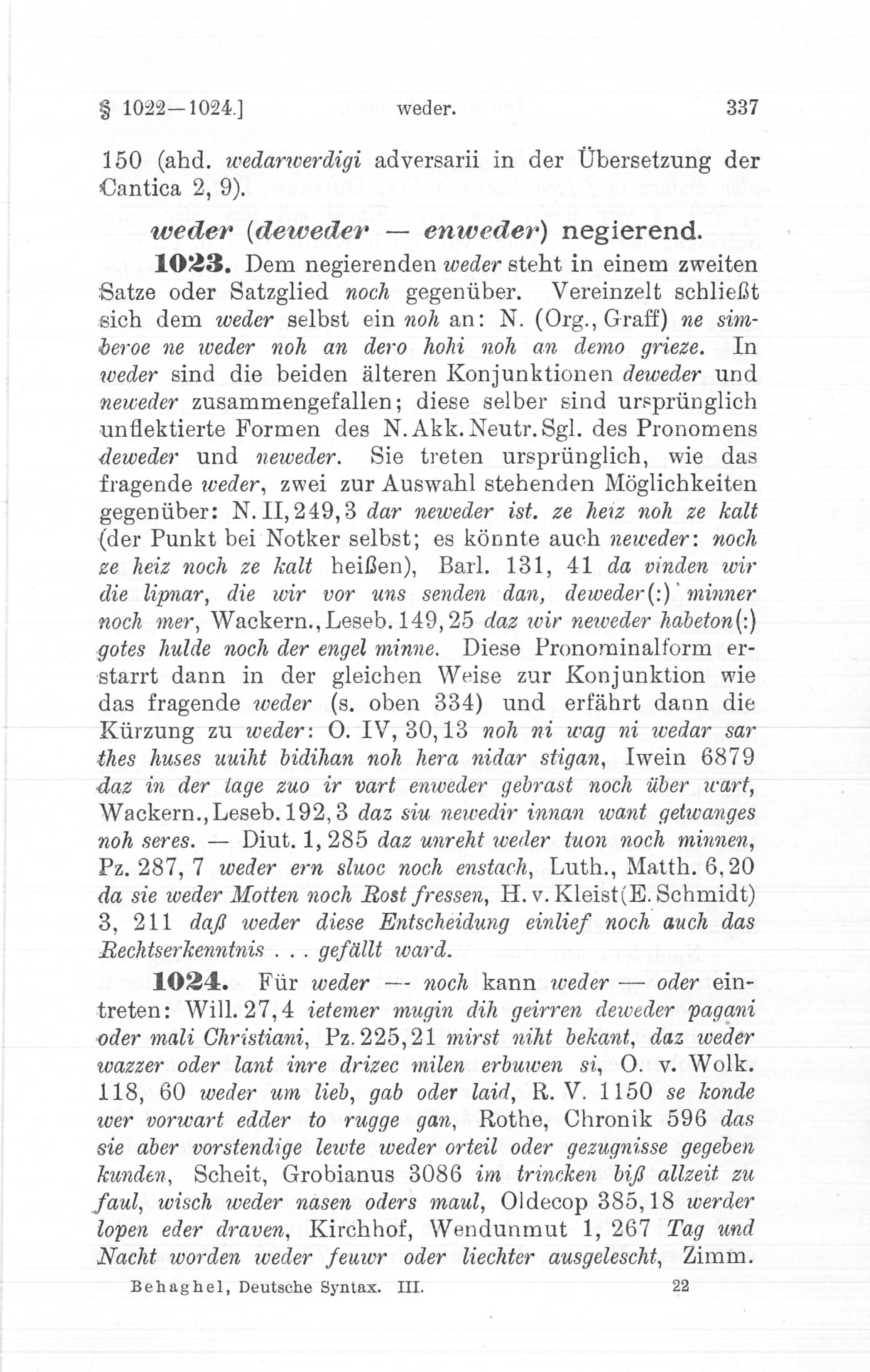 § 1022—1024.] weder. 337

150 (ahd. wedarwerdigi adversarii in der Übersetzung der Cantica 2, 9).

weder (deweder — enweder) negierend.

1023. Dem negierenden weder steht in einem zweiten Satze oder Satzglied noch gegenüber. Vereinzelt schließt sich dem weder selbst ein noh an: N. (Org., Graff) ne simberoe ne weder noh an dero hohi noh an demo grieze. In weder sind die beiden älteren Konjunktionen deweder und neweder zusammengefallen; diese selber sind ursprünglich unflektierte Formen des N. Akk. Neutr. Sgl. des Pronomens deweder und neweder. Sie treten ursprünglich, wie das fragende weder, zwei zur Auswahl stehenden Möglichkeiten gegenüber: N. II, 249, 3 dar neweder ist. ze heiz noh ze kalt (der Punkt bei Notker selbst; es könnte auch neweder: noch ze heiz noch ze kalt heißen), Barl. 131, 41 da vinden wir die lipnar, die wir vor uns senden dan, deweder(:) minner noch mer, Wackern., Leseb. 149, 25 daz wir neweder habeton(:) gotes hulde noch der engel minne. Diese Pronominalform erstarrt dann in der gleichen Weise zur Konjunktion wie das fragende weder (s. oben 334) und erfährt dann die Kürzung zu weder: O. IV, 30, 13 noh ni wag ni wedar sar thes huses uuiht bidihan noh hera nidar stigan, Iwein 6879 daz in der tage zuo ir vart enweder gebrast noch über wart, Wackern., Leseb. 192, 3 daz siu newedir innan want getwanges noh seres. — Diut. 1, 285 daz unreht weder tuon noch minnen, Pz. 287, 7 weder ern sluoc noch enstach, Luth., Matth. 6, 20 da sie weder Motten noch Rost fressen, H. v. Kleist (E. Schmidt) 3, 211 daß weder diese Entscheidung einlief noch auch das Rechtserkenntnis . . . gefällt ward.

1024. Für weder — noch kann weder — oder eintreten: Will. 27, 4 ietemer mugin dih geirren deweder pagani oder mali Christiani, Pz. 225, 21 mirst niht bekant, daz weder wazzer oder lant inre drizec milen erbuwen si, O. v. Wolk. 118, 60 weder um lieb, gab oder laid, R. V. 1150 se konde wer vorwart edder to rugge gan, Rothe, Chronik 596 das sie aber vorstendige lewte weder orteil oder gezugnisse gegeben kunden, Scheit, Grobianus 3086 im trincken biß allzeit zu faul, wisch weder nasen oders maul, Oldecop 385, 18 werder lopen eder draven, Kirchhof, Wendunmut 1, 267 Tag und Nacht worden weder feuwr oder liechter ausgelescht, Zimm.

Behaghel, Deutsche Syntax. III. 22